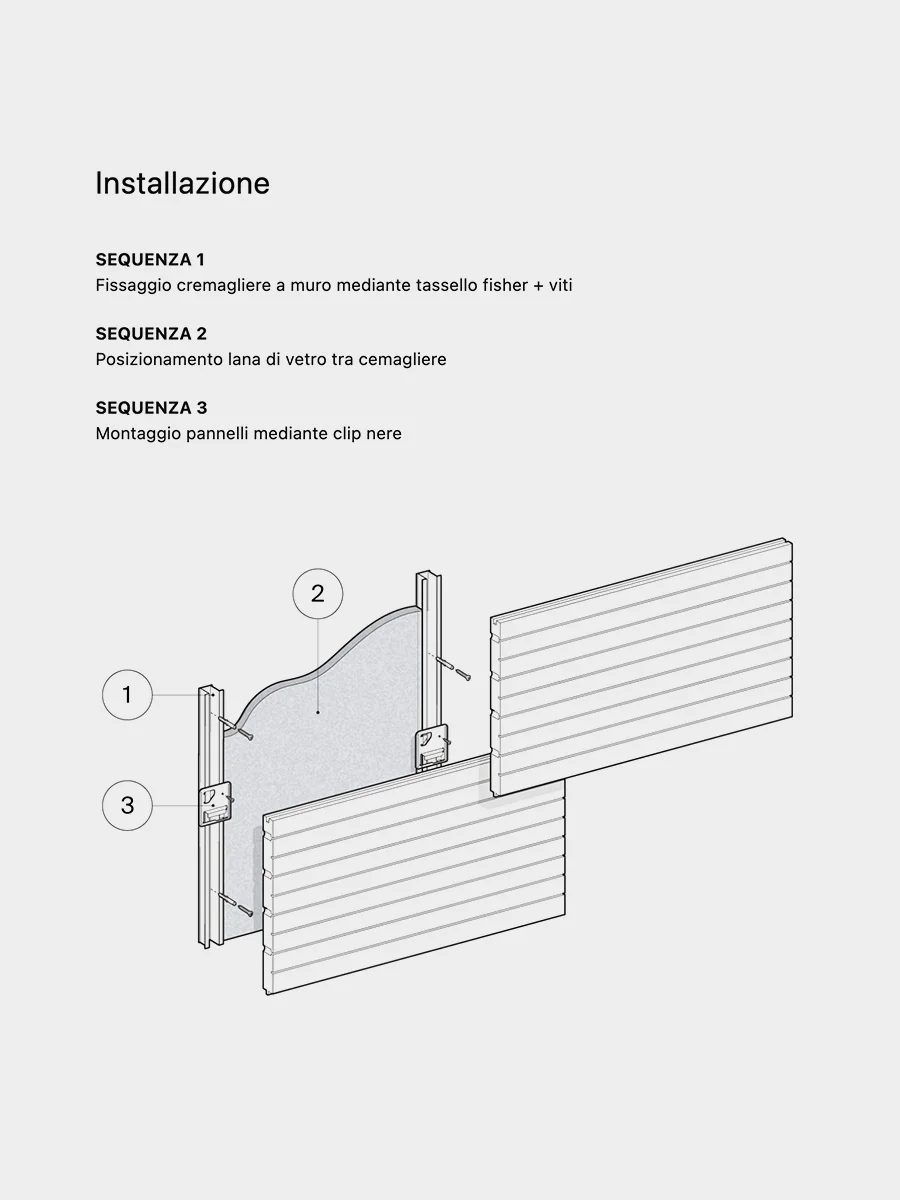 Installazione

SEQUENZA 1
Fissaggio cremagliere a muro mediante tassello fisher + viti

SEQUENZA 2
Posizionamento lana di vetro tra cemagliere

SEQUENZA 3
Montaggio pannelli mediante clip nere

2

1

3